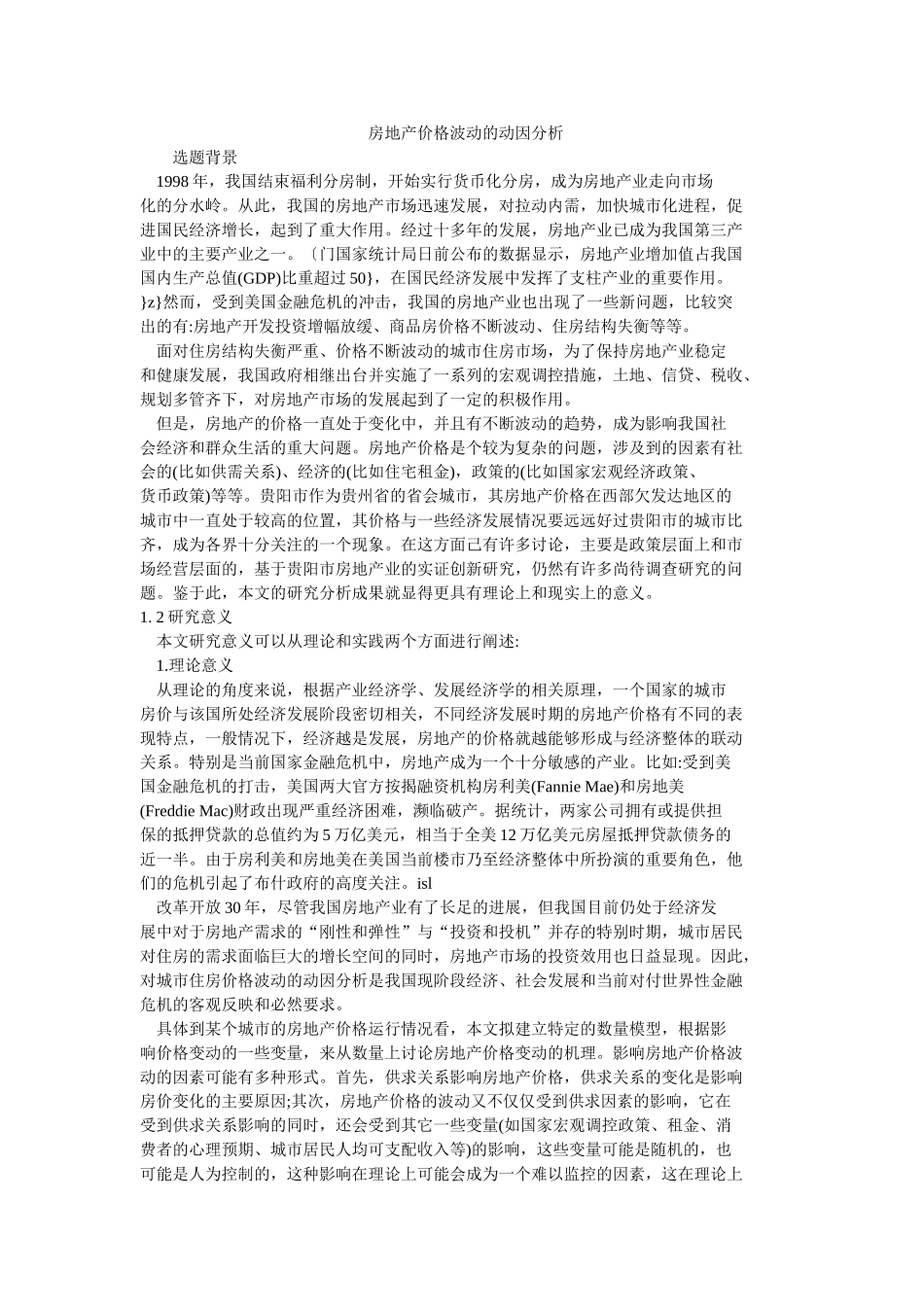 房地产价格波动的动因分析

选题背景

1998 年，我国结束福利分房制，开始实行货币化分房，成为房地产业走向市场化的分水岭。从此，我国的房地产市场迅速发展，对拉动内需，加快城市化进程，促进国民经济增长，起到了重大作用。经过十多年的发展，房地产业已成为我国第三产业中的主要产业之一。〔门国家统计局日前公布的数据显示，房地产业增加值占我国国内生产总值(GDP)比重超过 50}，在国民经济发展中发挥了支柱产业的重要作用。}z}然而，受到美国金融危机的冲击，我国的房地产业也出现了一些新问题，比较突出的有:房地产开发投资增幅放缓、商品房价格不断波动、住房结构失衡等等。

面对住房结构失衡严重、价格不断波动的城市住房市场，为了保持房地产业稳定和健康发展，我国政府相继出台并实施了一系列的宏观调控措施，土地、信贷、税收、规划多管齐下，对房地产市场的发展起到了一定的积极作用。

但是，房地产的价格一直处于变化中，并且有不断波动的趋势，成为影响我国社会经济和群众生活的重大问题。房地产价格是个较为复杂的问题，涉及到的因素有社会的(比如供需关系)、经济的(比如住宅租金)，政策的(比如国家宏观经济政策、货币政策)等等。贵阳市作为贵州省的省会城市，其房地产价格在西部欠发达地区的城市中一直处于较高的位置，其价格与一些经济发展情况要远远好过贵阳市的城市比齐，成为各界十分关注的一个现象。在这方面已有许多讨论，主要是政策层面上和市场经营层面的，基于贵阳市房地产业的实证创新研究，仍然有许多尚待调查研究的问题。鉴于此，本文的研究分析成果就显得更具有理论上和现实上的意义。

1. 2 研究意义

本文研究意义可以从理论和实践两个方面进行阐述:

1.理论意义

从理论的角度来说，根据产业经济学、发展经济学的相关原理，一个国家的城市房价与该国所处经济发展阶段密切相关，不同经济发展时期的房地产价格有不同的表现特点，一般情况下，经济越是发展，房地产的价格就越能够形成与经济整体的联动关系。特别是当前国家金融危机中，房地产成为一个十分敏感的产业。比如:受到美国金融危机的打击，美国两大官方按揭融资机构房利美(Fannie Mae)和房地美(Freddie Mac)财政出现严重经济困难，濒临破产。据统计，两家公司拥有或提供担保的抵押贷款的总值约为 5 万亿美元，相当于全美 12 万亿美元房屋抵押贷款债务的近一半。由于房利美和房地美在美国当前楼市乃至经济整体中所扮演的重要角色，他们的危机引起了布什政府的高度关注。isl

改革开放 30 年，尽管我国房地产业有了长足的进展，但我国目前仍处于经济发展中对于房地产需求的“刚性和弹性”与“投资和投机”并存的特别时期，城市居民对住房的需求面临巨大的增长空间的同时，房地产市场的投资效用也日益显现。因此，对城市住房价格波动的动因分析是我国现阶段经济、社会发展和当前对付世界性金融危机的客观反映和必然要求。

具体到某个城市的房地产价格运行情况看，本文拟建立特定的数量模型，根据影响价格变动的一些变量，来从数量上讨论房地产价格变动的机理。影响房地产价格波动的因素可能有多种形式。首先，供求关系影响房地产价格，供求关系的变化是影响房价变化的主要原因;其次，房地产价格的波动又不仅仅受到供求因素的影响，它在受到供求关系影响的同时，还会受到其它一些变量(如国家宏观调控政策、租金、消费者的心理预期、城市居民人均可支配收入等)的影响，这些变量可能是随机的，也可能是人为控制的，这种影响在理论上可能会成为一个难以监控的因素，这在理论上